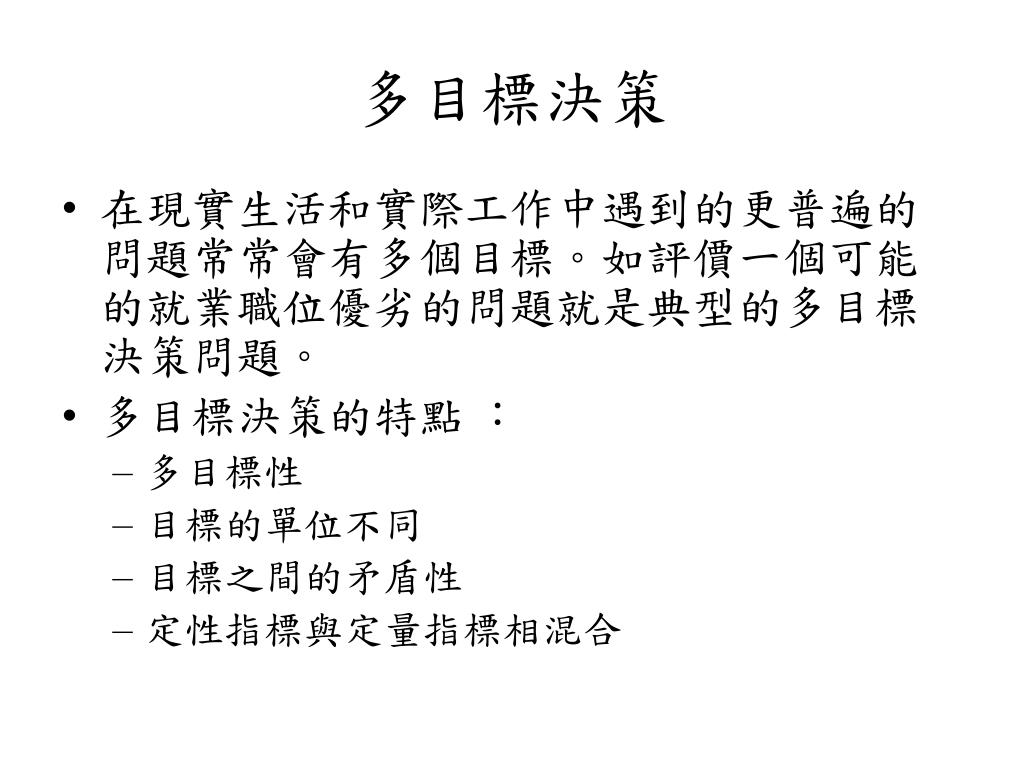 多目標決策

• 在現實生活和實際工作中遇到的更普遍的問題常常會有多個目標。如評價一個可能的就業職位優劣的問題就是典型的多目標決策問題。
• 多目標決策的特點：
– 多目標性
– 目標的單位不同
– 目標之間的矛盾性
– 定性指標與定量指標相混合